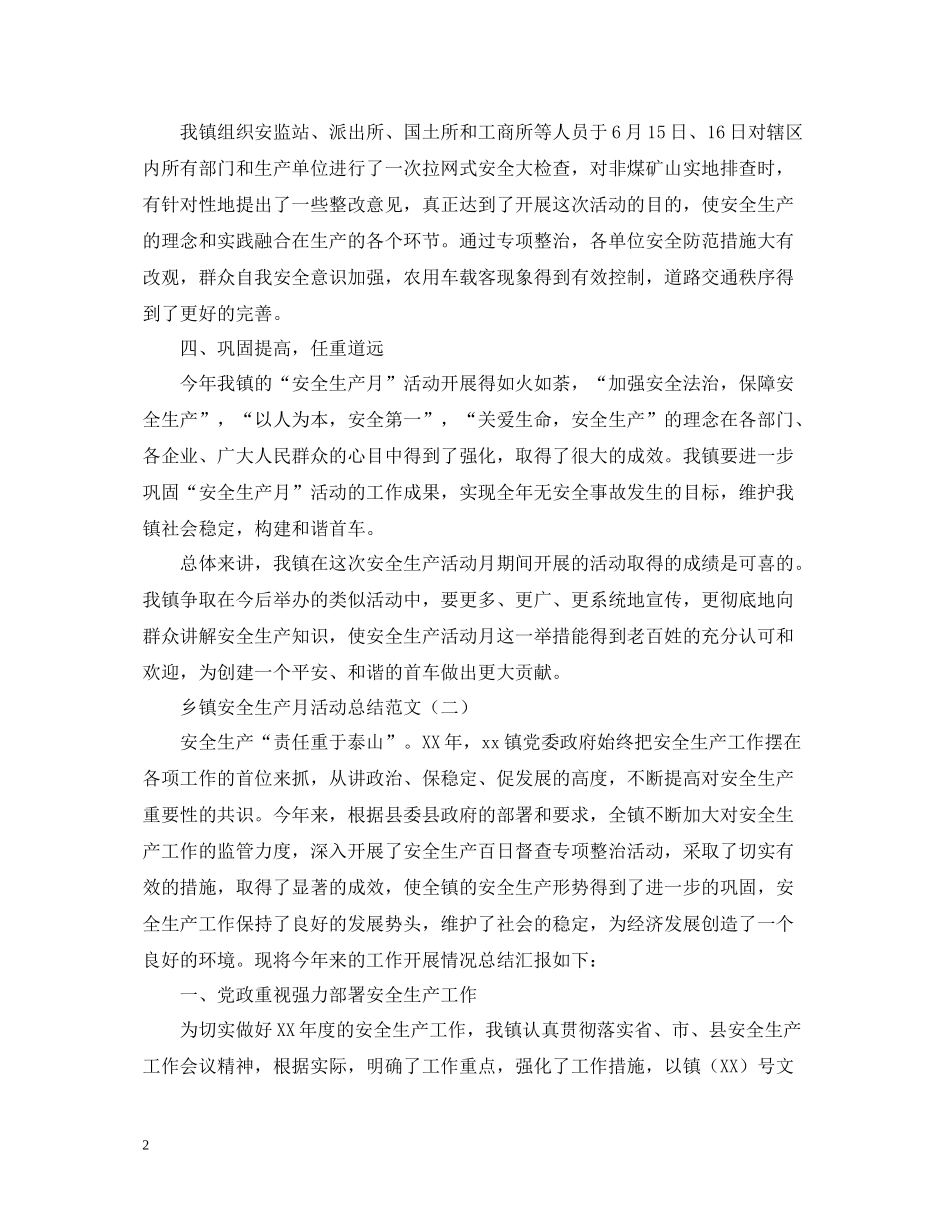 我镇组织安监站、派出所、国土所和工商所等人员于6月15日、16日对辖区内所有部门和生产单位进行了一次拉网式安全大检查，对非煤矿山实地排查时，有针对性地提出了一些整改意见，真正达到了开展这次活动的目的，使安全生产的理念和实践融合在生产的各个环节。通过专项整治，各单位安全防范措施大有改观，群众自我安全意识加强，农用车载客现象得到有效控制，道路交通秩序得到了更好的完善。

四、巩固提高，任重道远

今年我镇的“安全生产月”活动开展得如火如荼，“加强安全法治，保障安全生产”，“以人为本，安全第一”，“关爱生命，安全生产”的理念在各部门、各企业、广大人民群众的心目中得到了强化，取得了很大的成效。我镇要进一步巩固“安全生产月”活动的工作成果，实现全年无安全事故发生的目标，维护我镇社会稳定，构建和谐首车。

总体来讲，我镇在这次安全生产活动月期间开展的活动取得的成绩是可喜的。我镇争取在今后举办的类似活动中，要更多、更广、更系统地宣传，更彻底地向群众讲解安全生产知识，使安全生产活动月这一举措能得到老百姓的充分认可和欢迎，为创建一个平安、和谐的首车做出更大贡献。

乡镇安全生产月活动总结范文（二）

安全生产“责任重于泰山”。XX年，xx镇党委政府始终把安全生产工作摆在各项工作的首位来抓，从讲政治、保稳定、促发展的高度，不断提高对安全生产重要性的共识。今年来，根据县委县政府的部署和要求，全镇不断加大对安全生产工作的监管力度，深入开展了安全生产百日督查专项整治活动，采取了切实有效的措施，取得了显著的成效，使全镇的安全生产形势得到了进一步的巩固，安全生产工作保持了良好的发展势头，维护了社会的稳定，为经济发展创造了一个良好的环境。现将今年来的工作开展情况总结汇报如下：

一、党政重视强力部署安全生产工作

为切实做好XX年度的安全生产工作，我镇认真贯彻落实省、市、县安全生产工作会议精神，根据实际，明确了工作重点，强化了工作措施，以镇（XX）号文

2